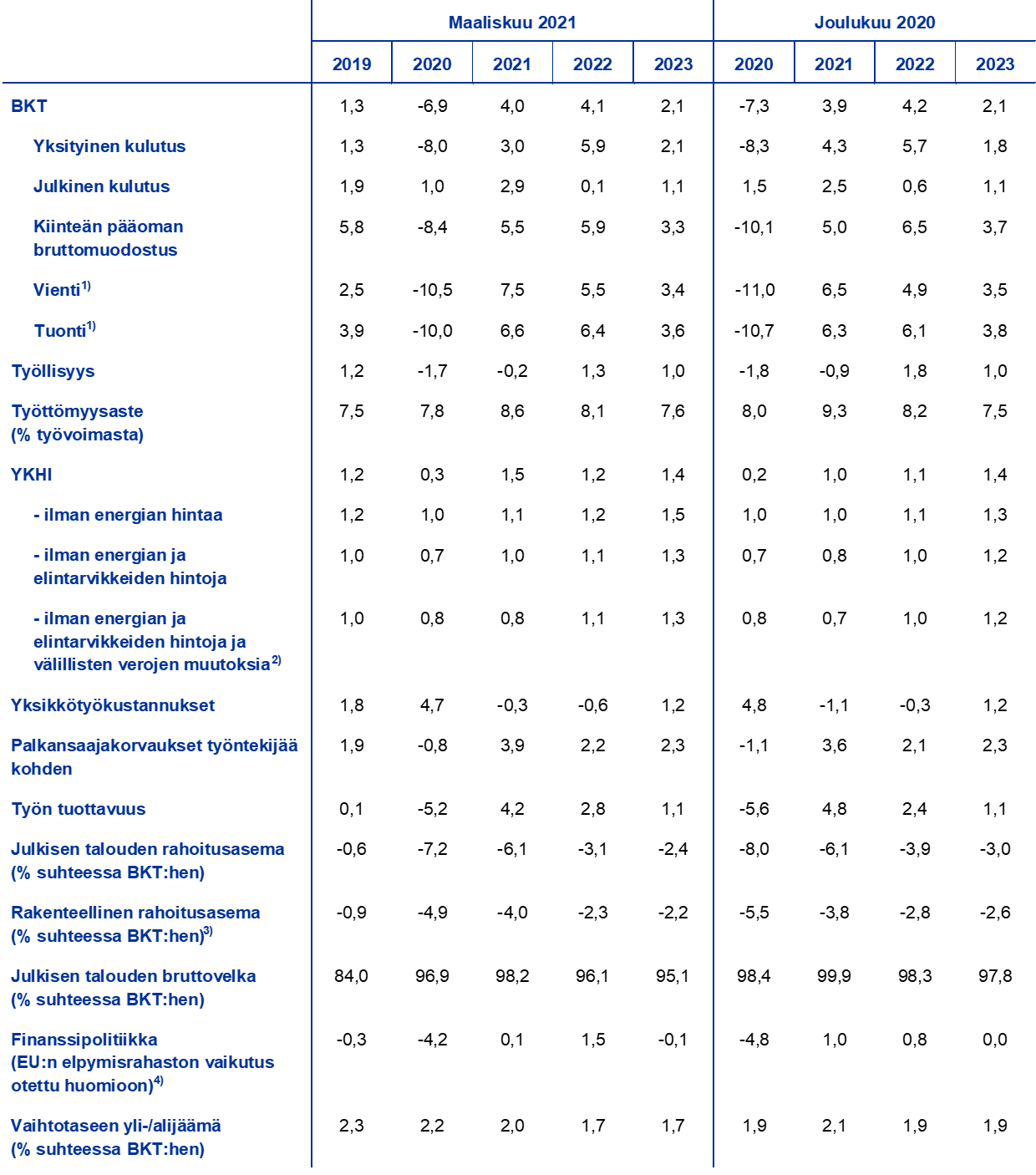 |  | Maaliskuu 2021 |  |  |  |  | Joulukuu 2020 |  |  |  |
|---|---|---|---|---|---|---|---|---|---|
|  | 2019 | 2020 | 2021 | 2022 | 2023 | 2020 | 2021 | 2022 | 2023 |
| BKT | 1,3 | -6,9 | 4,0 | 4,1 | 2,1 | -7,3 | 3,9 | 4,2 | 2,1 |
| Yksityinen kulutus | 1,3 | -8,0 | 3,0 | 5,9 | 2,1 | -8,3 | 4,3 | 5,7 | 1,8 |
| Julkinen kulutus | 1,9 | 1,0 | 2,9 | 0,1 | 1,1 | 1,5 | 2,5 | 0,6 | 1,1 |
| Kiinteän pääoman bruttomuodostus | 5,8 | -8,4 | 5,5 | 5,9 | 3,3 | -10,1 | 5,0 | 6,5 | 3,7 |
| Vienti$^{1)}$ | 2,5 | -10,5 | 7,5 | 5,5 | 3,4 | -11,0 | 6,5 | 4,9 | 3,5 |
| Tuonti$^{1)}$ | 3,9 | -10,0 | 6,6 | 6,4 | 3,6 | -10,7 | 6,3 | 6,1 | 3,8 |
| Työllisyys | 1,2 | -1,7 | -0,2 | 1,3 | 1,0 | -1,8 | -0,9 | 1,8 | 1,0 |
| Työttömyysaste (% työvoimasta) | 7,5 | 7,8 | 8,6 | 8,1 | 7,6 | 8,0 | 9,3 | 8,2 | 7,5 |
| YKHI | 1,2 | 0,3 | 1,5 | 1,2 | 1,4 | 0,2 | 1,0 | 1,1 | 1,4 |
| - ilman energian hintaa | 1,2 | 1,0 | 1,1 | 1,2 | 1,5 | 1,0 | 1,0 | 1,1 | 1,3 |
| - ilman energian ja elintarvikkeiden hintoja | 1,0 | 0,7 | 1,0 | 1,1 | 1,3 | 0,7 | 0,8 | 1,0 | 1,2 |
| - ilman energian ja elintarvikkeiden hintoja ja välillisten verojen muutoksia$^{2)}$ | 1,0 | 0,8 | 0,8 | 1,1 | 1,3 | 0,8 | 0,7 | 1,0 | 1,2 |
| Yksikkötyökustannukset | 1,8 | 4,7 | -0,3 | -0,6 | 1,2 | 4,8 | -1,1 | -0,3 | 1,2 |
| Palkansaajakorvaukset työntekijää kohden | 1,9 | -0,8 | 3,9 | 2,2 | 2,3 | -1,1 | 3,6 | 2,1 | 2,3 |
| Työn tuottavuus | 0,1 | -5,2 | 4,2 | 2,8 | 1,1 | -5,6 | 4,8 | 2,4 | 1,1 |
| Julkisen talouden rahoitusasema (% suhteessa BKT:hen) | -0,6 | -7,2 | -6,1 | -3,1 | -2,4 | -8,0 | -6,1 | -3,9 | -3,0 |
| Rakenteellinen rahoitusasema (% suhteessa BKT:hen)$^{3)}$ | -0,9 | -4,9 | -4,0 | -2,3 | -2,2 | -5,5 | -3,8 | -2,8 | -2,6 |
| Julkisen talouden bruttovelka (% suhteessa BKT:hen) | 84,0 | 96,9 | 98,2 | 96,1 | 95,1 | 98,4 | 99,9 | 98,3 | 97,8 |
| Finanssipolitiikka (EU:n elpymisrahaston vaikutus otettu huomioon)$^{4)}$ | -0,3 | -4,2 | 0,1 | 1,5 | -0,1 | -4,8 | 1,0 | 0,8 | 0,0 |
| Vaihtotaseen yli-/alijäämä (% suhteessa BKT:hen) | 2,3 | 2,2 | 2,0 | 1,7 | 1,7 | 1,9 | 2,1 | 1,9 | 1,9 |